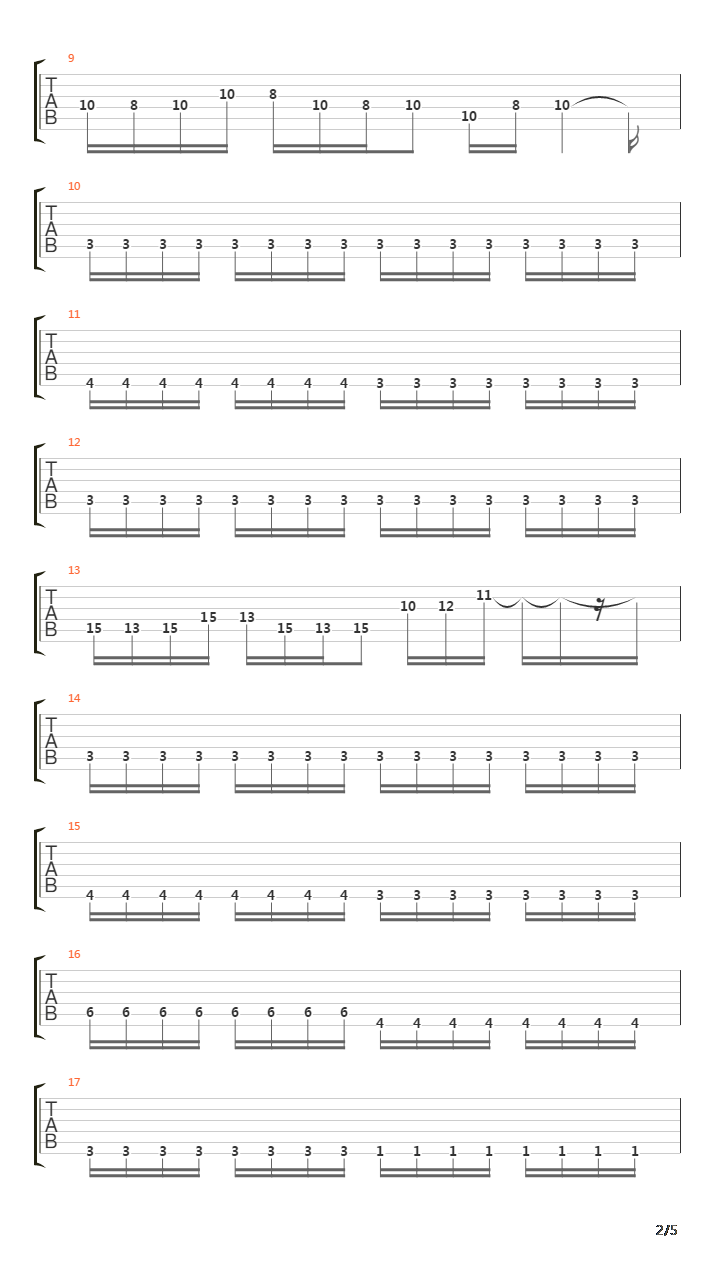 9
T
A
B
10 8 10 10 8 10 8 10 10 8 10

10
T
A
B
3 3 3 3 3 3 3 3 3 3 3 3 3 3 3 3

11
T
A
B
4 4 4 4 4 4 4 4 3 3 3 3 3 3 3 3

12
T
A
B
3 3 3 3 3 3 3 3 3 3 3 3 3 3 3 3

13
T
A
B
15 13 15 15 13 15 13 15 10 12 11

14
T
A
B
3 3 3 3 3 3 3 3 3 3 3 3 3 3 3 3

15
T
A
B
4 4 4 4 4 4 4 4 3 3 3 3 3 3 3 3

16
T
A
B
6 6 6 6 6 6 6 6 4 4 4 4 4 4 4 4

17
T
A
B
3 3 3 3 3 3 3 3 1 1 1 1 1 1 1 1

2/5